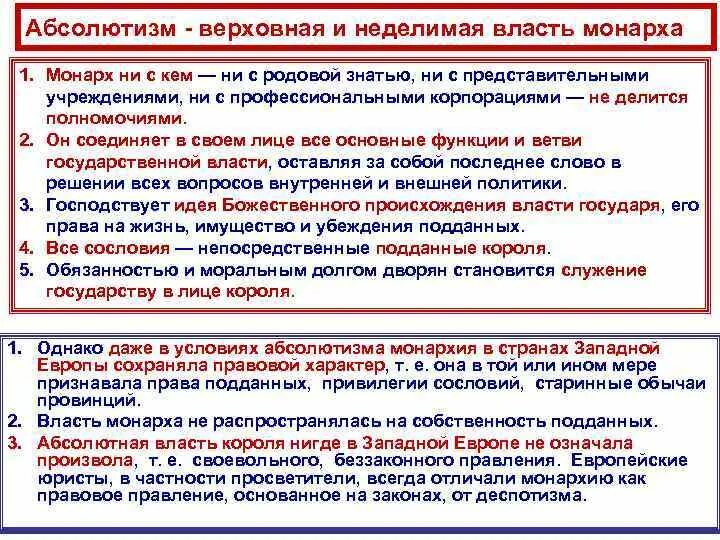 Абсолютизм - верховная и неделимая власть монарха

1. Монарх ни с кем — ни с родовой знатью, ни с представительными учреждениями, ни с профессиональными корпорациями — не делится полномочиями.
2. Он соединяет в своем лице все основные функции и ветви государственной власти, оставляя за собой последнее слово в решении всех вопросов внутренней и внешней политики.
3. Господствует идея Божественного происхождения власти государя, его права на жизнь, имущество и убеждения подданных.
4. Все сословия — непосредственные подданные короля.
5. Обязанностью и моральным долгом дворян становится служение государству в лице короля.

1. Однако даже в условиях абсолютизма монархия в странах Западной Европы сохраняла правовой характер, т. е. она в той или ином мере признавала права подданных, привилегии сословий, старинные обычаи провинций.
2. Власть монарха не распространялась на собственность подданных.
3. Абсолютная власть короля нигде в Западной Европе не означала произвола, т. е. своевольного, беззаконного правления. Европейские юристы, в частности просветители, всегда отличали монархию как правовое правление, основанное на законах, от деспотизма.